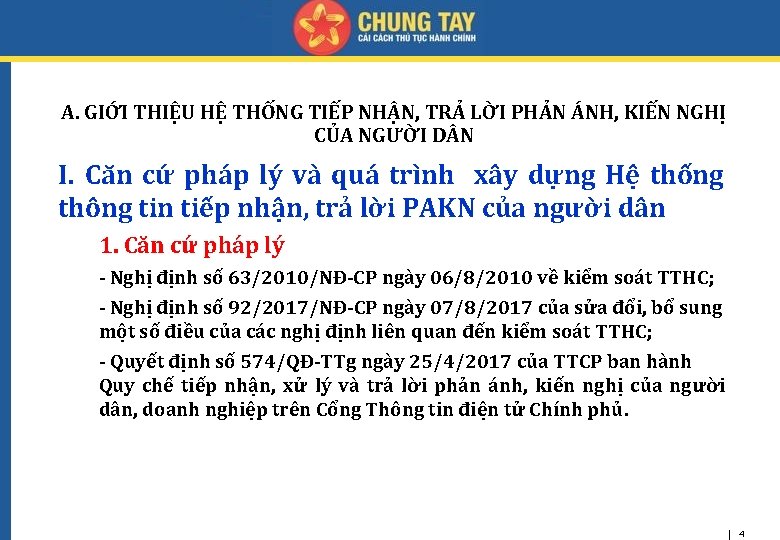 CHUNG TAY
CẢI CÁCH THỦ TỤC HÀNH CHÍNH

A. GIỚI THIỆU HỆ THỐNG TIẾP NHẬN, TRẢ LỜI PHẢN ÁNH, KIẾN NGHỊ CỦA NGƯỜI DÂN

I. Căn cứ pháp lý và quá trình xây dựng Hệ thống thông tin tiếp nhận, trả lời PAKN của người dân

1. Căn cứ pháp lý

- Nghị định số 63/2010/NĐ-CP ngày 06/8/2010 về kiểm soát TTHC;

- Nghị định số 92/2017/NĐ-CP ngày 07/8/2017 của sửa đổi, bổ sung một số điều của các nghị định liên quan đến kiểm soát TTHC;

- Quyết định số 574/QĐ-TTg ngày 25/4/2017 của TTCP ban hành Quy chế tiếp nhận, xử lý và trả lời phản ánh, kiến nghị của người dân, doanh nghiệp trên Cổng Thông tin điện tử Chính phủ.

4